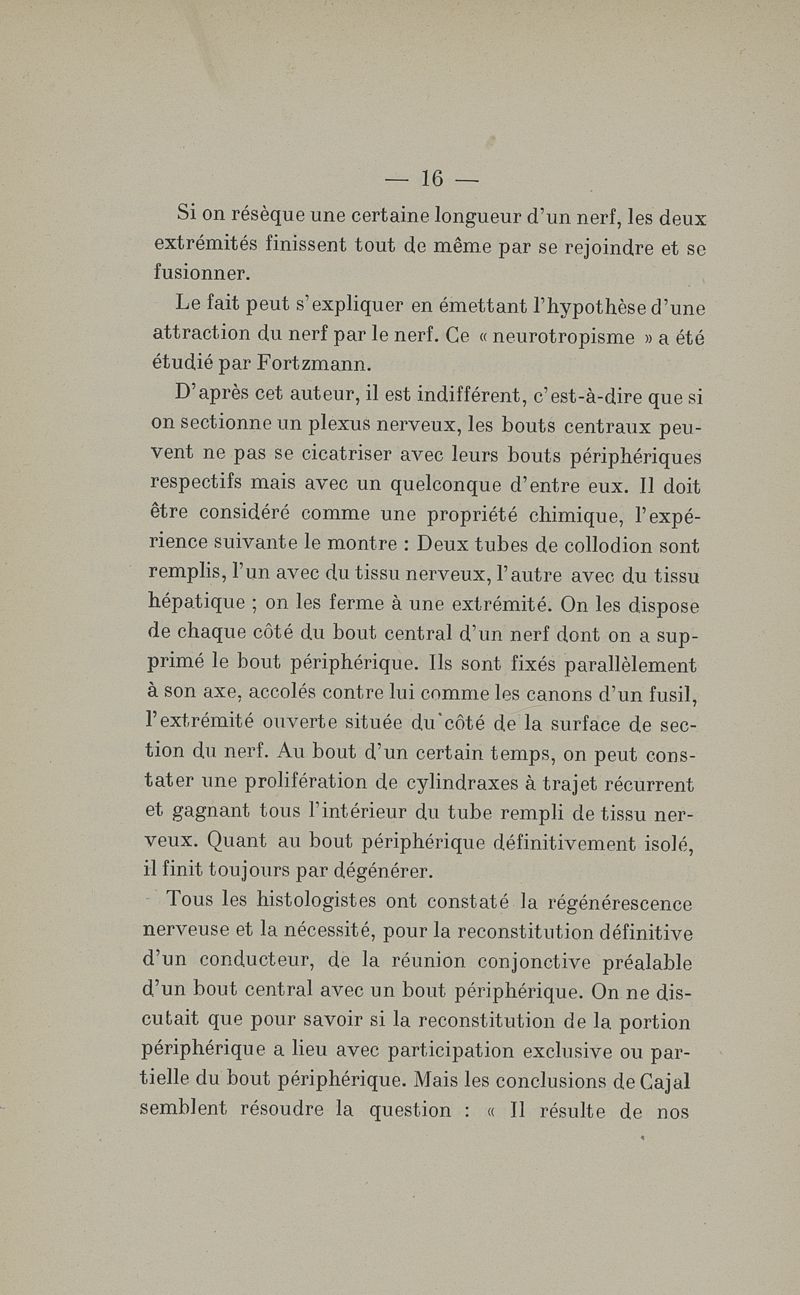 — 16 —

Si on résèque une certaine longueur d'un nerf, les deux extrémités finissent tout de même par se rejoindre et se fusionner.

Le fait peut s'expliquer en émettant l'hypothèse d'une attraction du nerf par le nerf. Ce « neurotropisme » a été étudié par Fortzmann.

D'après cet auteur, il est indifférent, c'est-à-dire que si on sectionne un plexus nerveux, les bouts centraux peuvent ne pas se cicatriser avec leurs bouts périphériques respectifs mais avec un quelconque d'entre eux. Il doit être considéré comme une propriété chimique, l'expérience suivante le montre : Deux tubes de collodion sont remplis, l'un avec du tissu nerveux, l'autre avec du tissu hépatique ; on les ferme à une extrémité. On les dispose de chaque côté du bout central d'un nerf dont on a supprimé le bout périphérique. Ils sont fixés parallèlement à son axe, accolés contre lui comme les canons d'un fusil, l'extrémité ouverte située du côté de la surface de section du nerf. Au bout d'un certain temps, on peut constater une prolifération de cylindraxes à trajet récurrent et gagnant tous l'intérieur du tube rempli de tissu nerveux. Quant au bout périphérique définitivement isolé, il finit toujours par dégénérer.

Tous les histologistes ont constaté la régénérescence nerveuse et la nécessité, pour la reconstitution définitive d'un conducteur, de la réunion conjonctive préalable d'un bout central avec un bout périphérique. On ne discutait que pour savoir si la reconstitution de la portion périphérique a lieu avec participation exclusive ou partielle du bout périphérique. Mais les conclusions de Cajal semblent résoudre la question : « Il résulte de nos